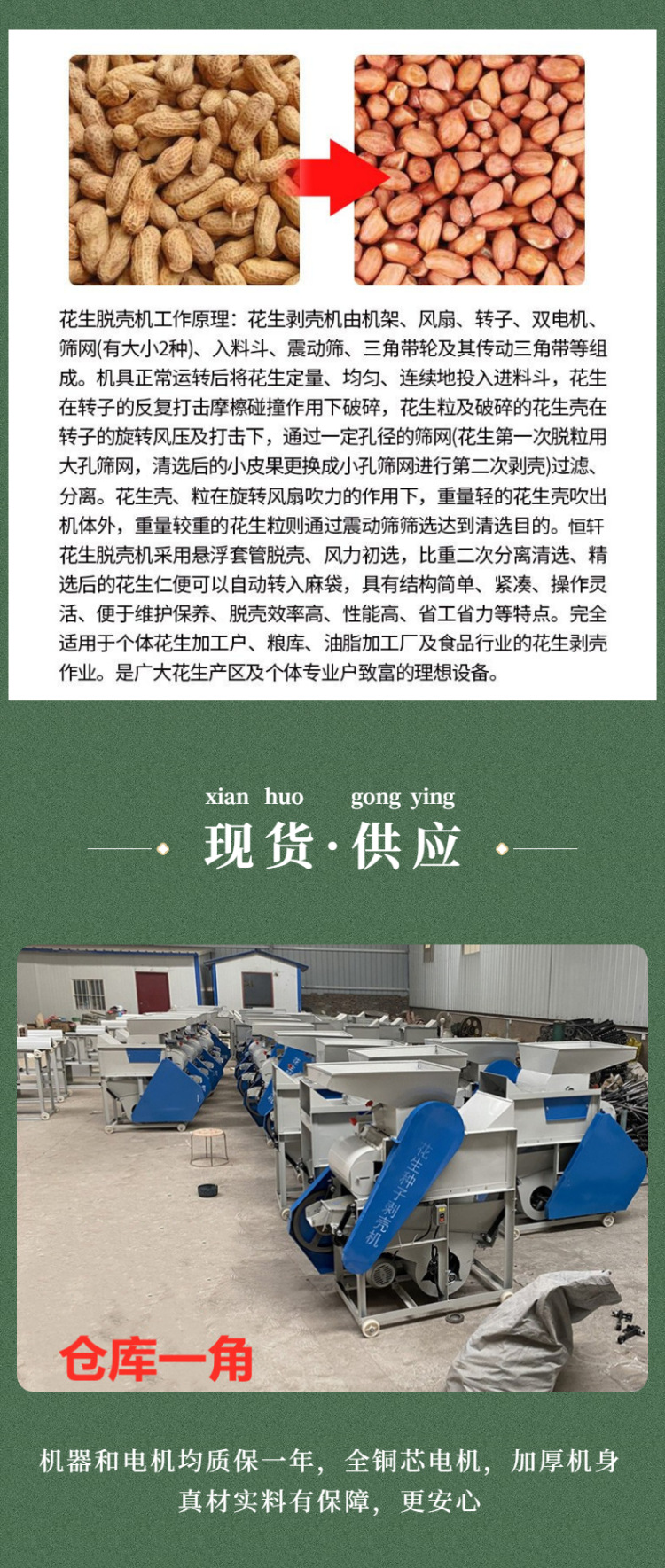 花生脱壳机工作原理：花生剥壳机由机架、风扇、转子、双电机、筛网(有大小2种)、入料斗、震动筛、三角带轮及其传动三角带等组成。机具正常运转后将花生定量、均匀、连续地投入进料斗，花生在转子的反复打击摩擦碰撞作用下破碎，花生粒及破碎的花生壳在转子的旋转风压及打击下，通过一定孔径的筛网(花生第一次脱粒用大孔筛网，清选后的小皮果更换成小孔筛网进行第二次剥壳)过滤、分离。花生壳、粒在旋转风扇吹力的作用下，重量轻的花生壳吹出机体外，重量较重的花生粒则通过震动筛筛选达到清选目的。恒轩花生脱壳机采用悬浮套管脱壳、风力初选，比重二次分离清选、精选后的花生仁便可以自动转入麻袋，具有结构简单、紧凑、操作灵活、便于维护保养、脱壳效率高、性能高、省工省力等特点。完全适用于个体花生加工户、粮库、油脂加工厂及食品行业的花生剥壳作业。是广大花生产区及个体专业户致富的理想设备。

xian huo gong ying
现货·供应

花生种子剥壳机

仓库一角

机器和电机均质保一年，全铜芯电机，加厚机身
真材实料有保障，更安心